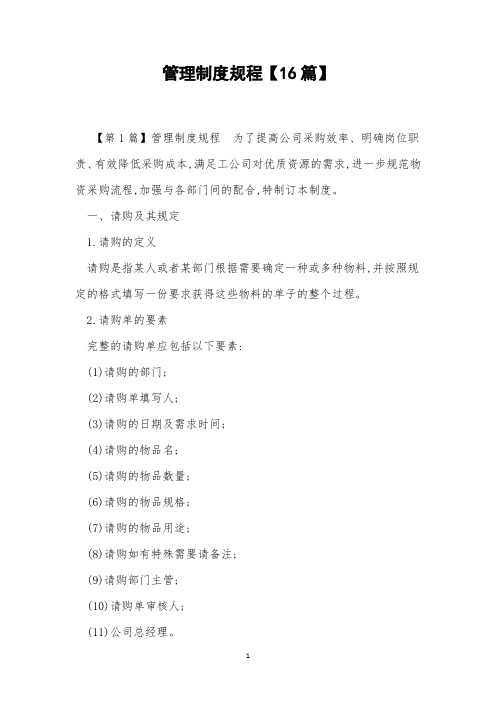 管理制度规程【16篇】

【第1篇】管理制度规程　为了提高公司采购效率、明确岗位职责、有效降低采购成本,满足工公司对优质资源的需求,进一步规范物资采购流程,加强与各部门间的配合,特制订本制度。

一、请购及其规定

1.请购的定义

请购是指某人或者某部门根据需要确定一种或多种物料,并按照规定的格式填写一份要求获得这些物料的单子的整个过程。

2.请购单的要素

完整的请购单应包括以下要素:

(1)请购的部门;

(2)请购单填写人;

(3)请购的日期及需求时间;

(4)请购的物品名;

(5)请购的物品数量;

(6)请购的物品规格;

(7)请购的物品用途;

(8)请购如有特殊需要请备注;

(9)请购部门主管;

(10)请购单审核人;

(11)公司总经理。

1